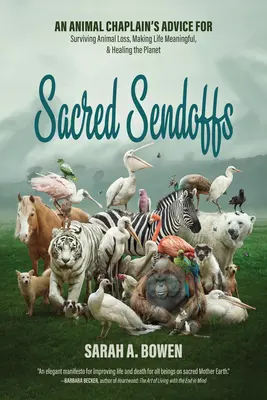 AN ANIMAL CHAPLAIN'S ADVICE FOR
Surviving Animal Loss, Making Life Meaningful, & Healing the Planet

Sacred Sendoffs

SARAH A. BOWEN

"An elegant manifesto for improving life and death for all beings on sacred Mother Earth."
—BARBARA BECKER, author of Heartwood: The Art of Living with the End in Mind